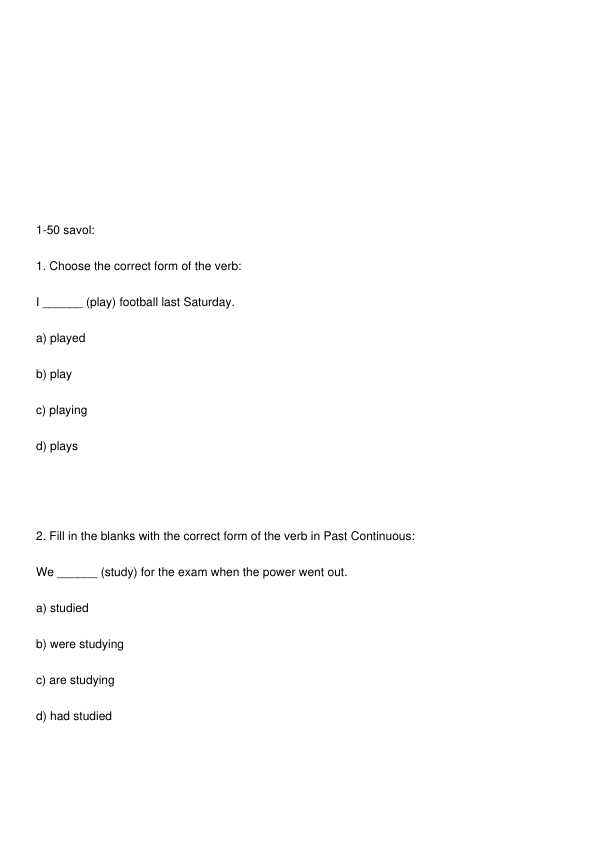 1-50 savol:

1. Choose the correct form of the verb:

I ______ (play) football last Saturday.

a) played

b) play

c) playing

d) plays

2. Fill in the blanks with the correct form of the verb in Past Continuous:

We ______ (study) for the exam when the power went out.

a) studied

b) were studying

c) are studying

d) had studied